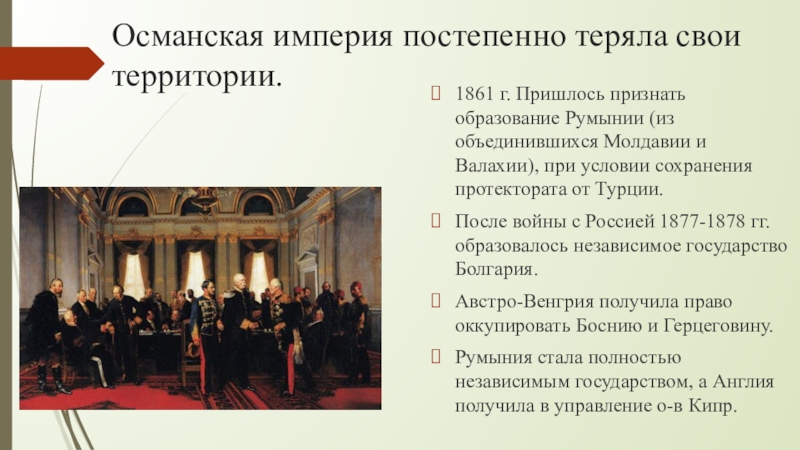 Османская империя постепенно теряла свои территории.

1861 г. Пришлось признать образование Румынии (из объединившихся Молдавии и Валахии), при условии сохранения протектората от Турции.

После войны с Россией 1877-1878 гг. образовалось независимое государство Болгария.

Австро-Венгрия получила право оккупировать Боснию и Герцеговину.

Румыния стала полностью независимым государством, а Англия получила в управление о-в Кипр.